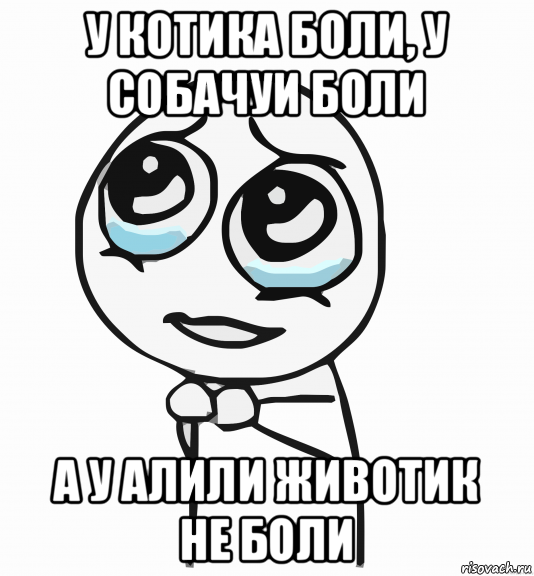 У КОТИКА БОЛИ, У СОБАЧУИ БОЛИ

А У АЛИЛИ ЖИВОТИК НЕ БОЛИ

risovach.ru